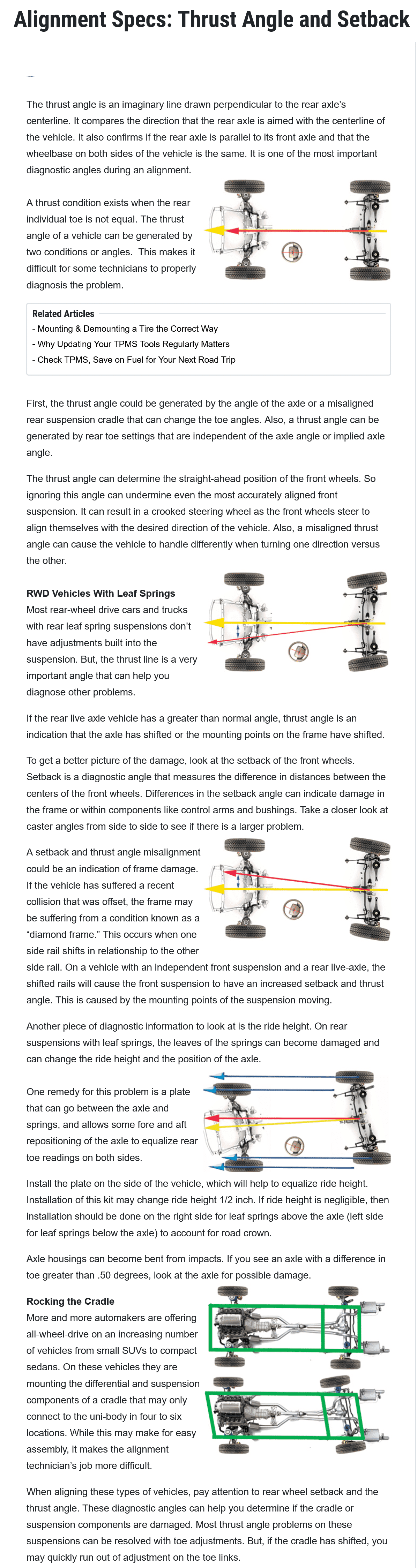 Alignment Specs: Thrust Angle and Setback

The thrust angle is an imaginary line drawn perpendicular to the rear axle's centerline. It compares the direction that the rear axle is aimed with the centerline of the vehicle. It also confirms if the rear axle is parallel to its front axle and that the wheelbase on both sides of the vehicle is the same. It is one of the most important diagnostic angles during an alignment.

A thrust condition exists when the rear individual toe is not equal. The thrust angle of a vehicle can be generated by two conditions or angles. This makes it difficult for some technicians to properly diagnosis the problem.

Related Articles
- Mounting & Demounting a Tire the Correct Way
- Why Updating Your TPMS Tools Regularly Matters
- Check TPMS, Save on Fuel for Your Next Road Trip

First, the thrust angle could be generated by the angle of the axle or a misaligned rear suspension cradle that can change the toe angles. Also, a thrust angle can be generated by rear toe settings that are independent of the axle angle or implied axle angle.

The thrust angle can determine the straight-ahead position of the front wheels. So ignoring this angle can undermine even the most accurately aligned front suspension. It can result in a crooked steering wheel as the front wheels steer to align themselves with the desired direction of the vehicle. Also, a misaligned thrust angle can cause the vehicle to handle differently when turning one direction versus the other.

RWD Vehicles With Leaf Springs
Most rear-wheel drive cars and trucks with rear leaf spring suspensions don't have adjustments built into the suspension. But, the thrust line is a very important angle that can help you diagnose other problems.

If the rear live axle vehicle has a greater than normal angle, thrust angle is an indication that the axle has shifted or the mounting points on the frame have shifted.

To get a better picture of the damage, look at the setback of the front wheels. Setback is a diagnostic angle that measures the difference in distances between the centers of the front wheels. Differences in the setback angle can indicate damage in the frame or within components like control arms and bushings. Take a closer look at caster angles from side to side to see if there is a larger problem.

A setback and thrust angle misalignment could be an indication of frame damage. If the vehicle has suffered a recent collision that was offset, the frame may be suffering from a condition known as a "diamond frame." This occurs when one side rail shifts in relationship to the other side rail. On a vehicle with an independent front suspension and a rear live-axle, the shifted rails will cause the front suspension to have an increased setback and thrust angle. This is caused by the mounting points of the suspension moving.

Another piece of diagnostic information to look at is the ride height. On rear suspensions with leaf springs, the leaves of the springs can become damaged and can change the ride height and the position of the axle.

One remedy for this problem is a plate that can go between the axle and springs, and allows some fore and aft repositioning of the axle to equalize rear toe readings on both sides.

Install the plate on the side of the vehicle, which will help to equalize ride height. Installation of this kit may change ride height 1/2 inch. If ride height is negligible, then installation should be done on the right side for leaf springs above the axle (left side for leaf springs below the axle) to account for road crown.

Axle housings can become bent from impacts. If you see an axle with a difference in toe greater than .50 degrees, look at the axle for possible damage.

Rocking the Cradle
More and more automakers are offering all-wheel-drive on an increasing number of vehicles from small SUVs to compact sedans. On these vehicles they are mounting the differential and suspension components of a cradle that may only connect to the uni-body in four to six locations. While this may make for easy assembly, it makes the alignment technician's job more difficult.

When aligning these types of vehicles, pay attention to rear wheel setback and the thrust angle. These diagnostic angles can help you determine if the cradle or suspension components are damaged. Most thrust angle problems on these suspensions can be resolved with toe adjustments. But, if the cradle has shifted, you may quickly run out of adjustment on the toe links.